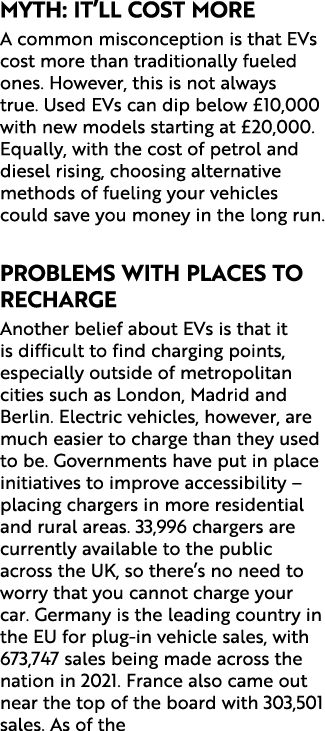 MYTH: IT'LL COST MORE

A common misconception is that EVs cost more than traditionally fueled ones. However, this is not always true. Used EVs can dip below £10,000 with new models starting at £20,000. Equally, with the cost of petrol and diesel rising, choosing alternative methods of fueling your vehicles could save you money in the long run.

PROBLEMS WITH PLACES TO RECHARGE

Another belief about EVs is that it is difficult to find charging points, especially outside of metropolitan cities such as London, Madrid and Berlin. Electric vehicles, however, are much easier to charge than they used to be. Governments have put in place initiatives to improve accessibility – placing chargers in more residential and rural areas. 33,996 chargers are currently available to the public across the UK, so there's no need to worry that you cannot charge your car. Germany is the leading country in the EU for plug-in vehicle sales, with 673,747 sales being made across the nation in 2021. France also came out near the top of the board with 303,501 sales. As of the